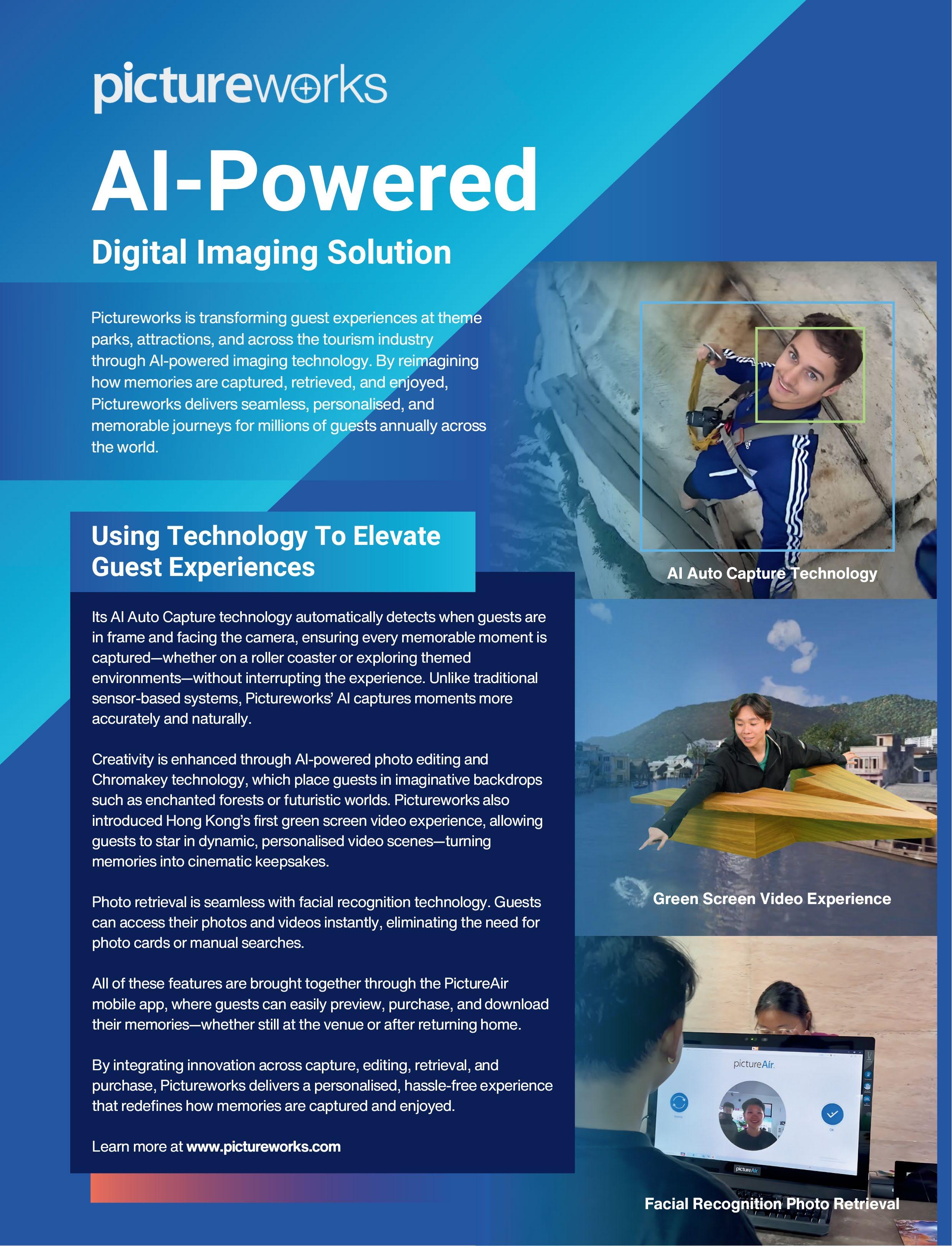 pictureworks

AI-Powered

Digital Imaging Solution

Pictureworks is transforming guest experiences at theme parks, attractions, and across the tourism industry through AI-powered imaging technology. By reimagining how memories are captured, retrieved, and enjoyed, Pictureworks delivers seamless, personalised, and memorable journeys for millions of guests annually across the world.

Using Technology To Elevate Guest Experiences

Its AI Auto Capture technology automatically detects when guests are in frame and facing the camera, ensuring every memorable moment is captured—whether on a roller coaster or exploring themed environments—without interrupting the experience. Unlike traditional sensor-based systems, Pictureworks' AI captures moments more accurately and naturally.

Creativity is enhanced through AI-powered photo editing and Chromakey technology, which place guests in imaginative backdrops such as enchanted forests or futuristic worlds. Pictureworks also introduced Hong Kong's first green screen video experience, allowing guests to star in dynamic, personalised video scenes—turning memories into cinematic keepsakes.

Photo retrieval is seamless with facial recognition technology. Guests can access their photos and videos instantly, eliminating the need for photo cards or manual searches.

All of these features are brought together through the PictureAir mobile app, where guests can easily preview, purchase, and download their memories—whether still at the venue or after returning home.

By integrating innovation across capture, editing, retrieval, and purchase, Pictureworks delivers a personalised, hassle-free experience that redefines how memories are captured and enjoyed.

Learn more at www.pictureworks.com

AI Auto Capture Technology

Green Screen Video Experience

pictureAir

pictureAir

Facial Recognition Photo Retrieval